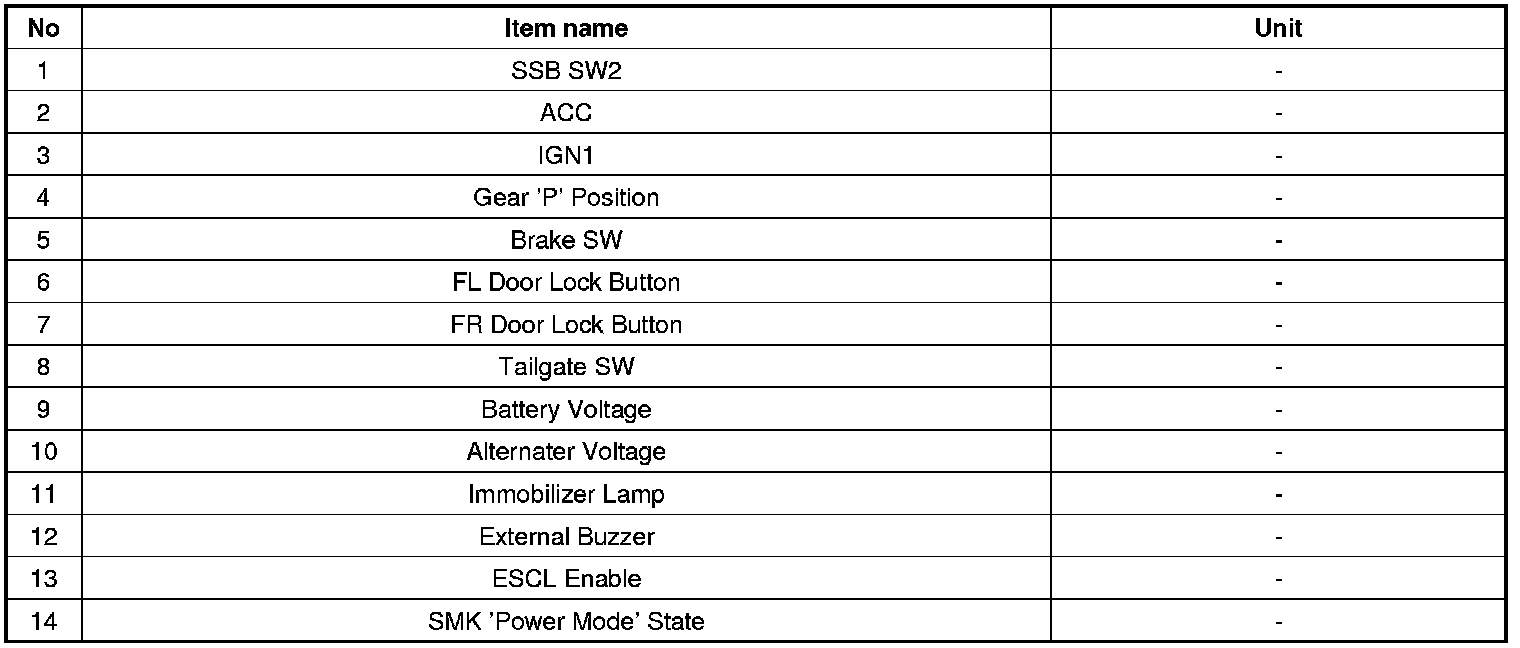 | No | Item name | Unit |
|---|---|---|
| 1 | SSB SW2 | - |
| 2 | ACC | - |
| 3 | IGN1 | - |
| 4 | Gear 'P' Position | - |
| 5 | Brake SW | - |
| 6 | FL Door Lock Button | - |
| 7 | FR Door Lock Button | - |
| 8 | Tailgate SW | - |
| 9 | Battery Voltage | - |
| 10 | Alternater Voltage | - |
| 11 | Immobilizer Lamp | - |
| 12 | External Buzzer | - |
| 13 | ESCL Enable | - |
| 14 | SMK 'Power Mode' State | - |